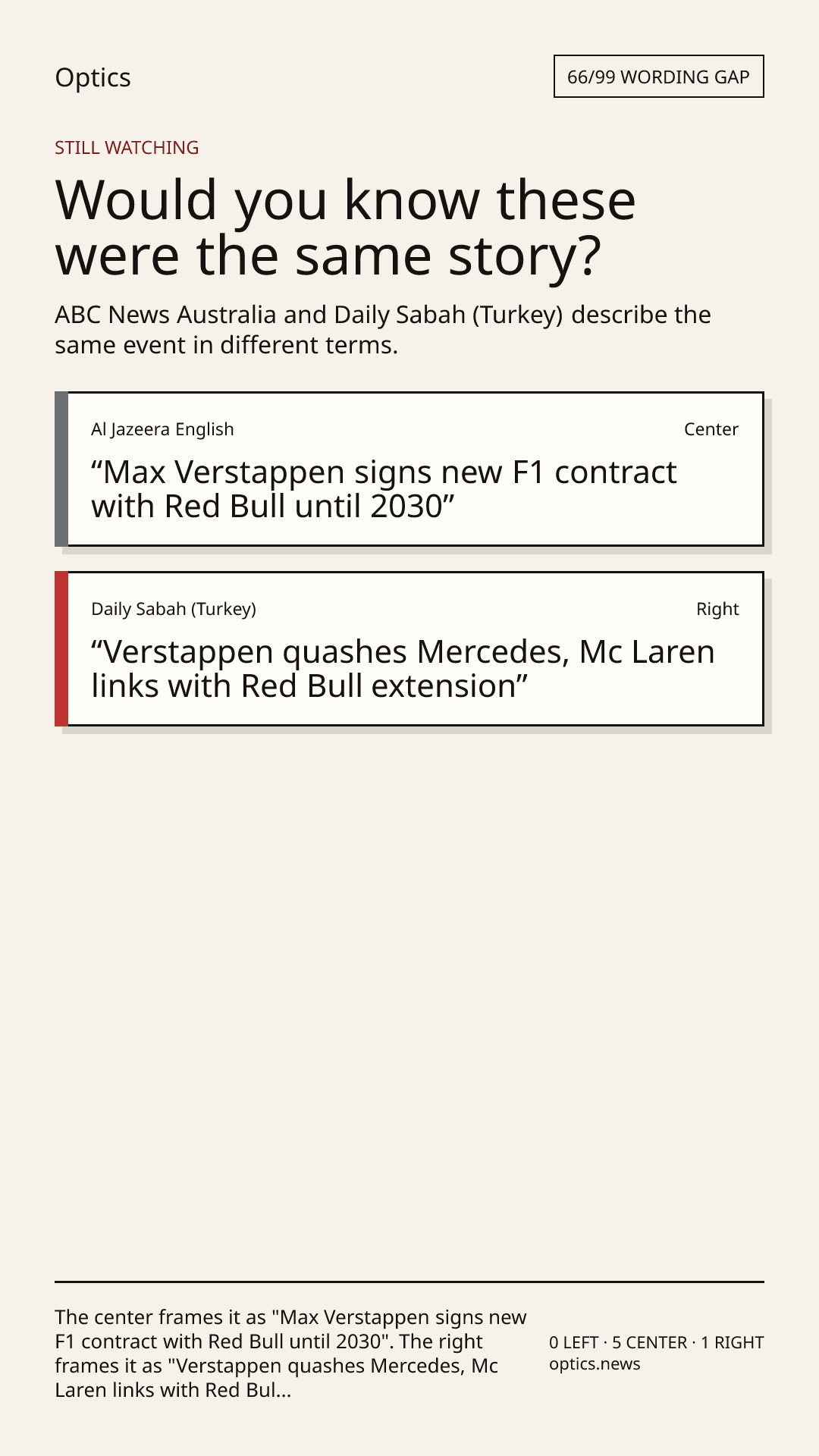 Optics

66/99 WORDING GAP

STILL WATCHING

Would you know these were the same story?

ABC News Australia and Daily Sabah (Turkey) describe the same event in different terms.

Al Jazeera English

Center

"Max Verstappen signs new F1 contract with Red Bull until 2030"

Daily Sabah (Turkey)

Right

"Verstappen quashes Mercedes, Mc Laren links with Red Bull extension"

The center frames it as "Max Verstappen signs new F1 contract with Red Bull until 2030". The right frames it as "Verstappen quashes Mercedes, Mc Laren links with Red Bul...

0 LEFT · 5 CENTER · 1 RIGHT
optics.news